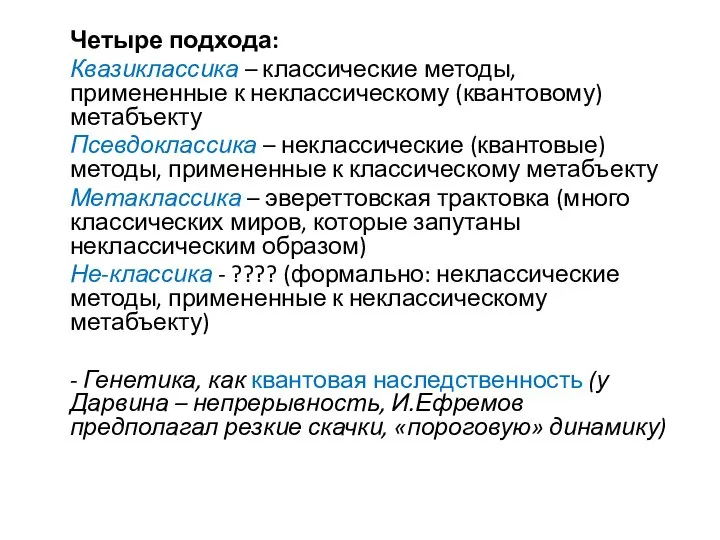 Четыре подхода:

Квазиклассика – классические методы, примененные к неклассическому (квантовому) метабъекту

Псевдоклассика – неклассические (квантовые) методы, примененные к классическому метабъекту

Метаклассика – эвереттовская трактовка (много классических миров, которые запутаны неклассическим образом)

Не-классика - ???? (формально: неклассические методы, примененные к неклассическому метабъекту)

- Генетика, как квантовая наследственность (у Дарвина – непрерывность, И.Ефремов предполагал резкие скачки, «пороговую» динамику)